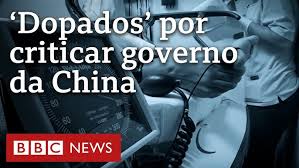 ‘Dopados’ por criticar governo da China

BBC NEWS